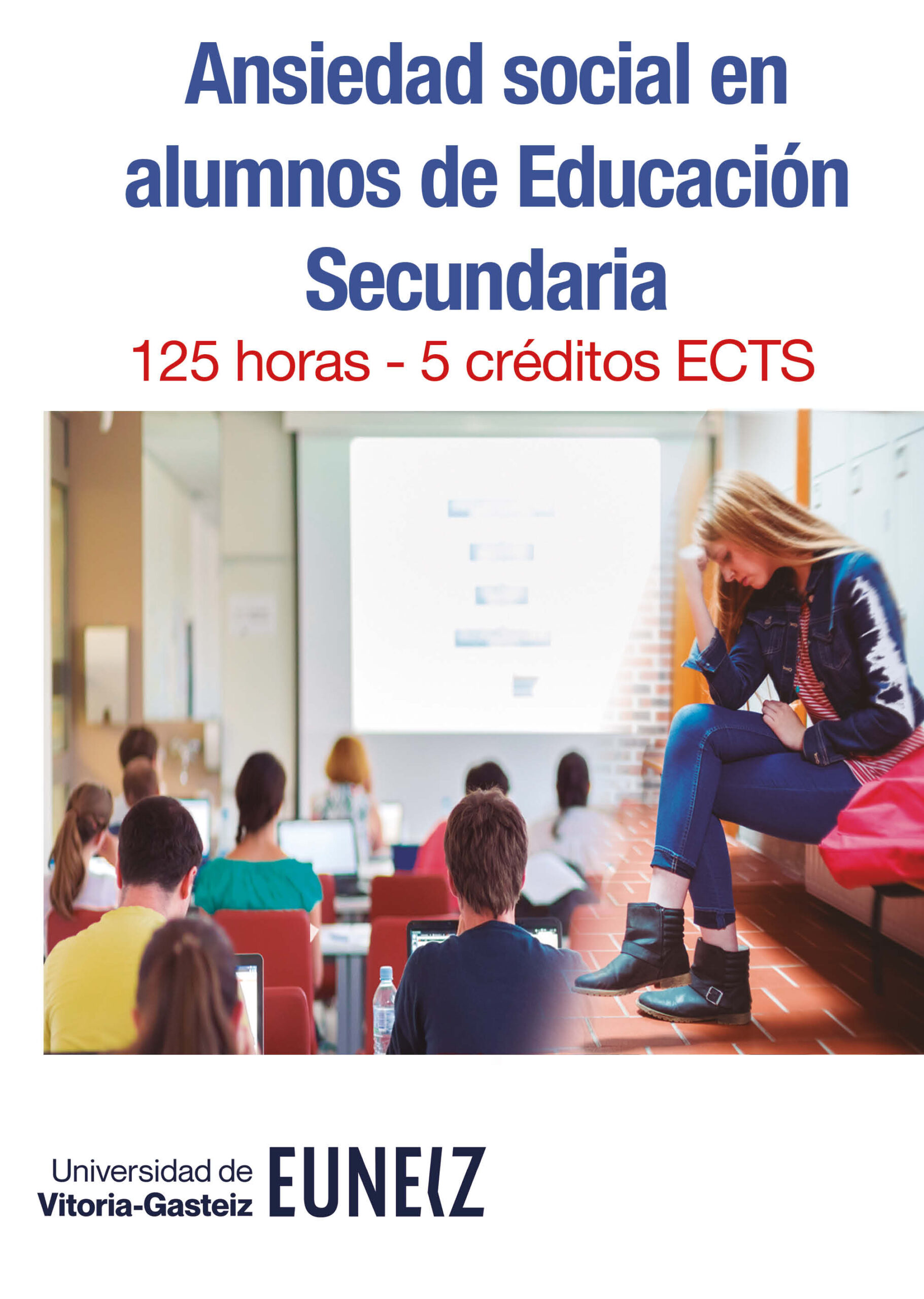 Ansiedad social en alumnos de Educación Secundaria

125 horas - 5 créditos ECTS

Universidad de Vitoria-Gasteiz EUNEIZ